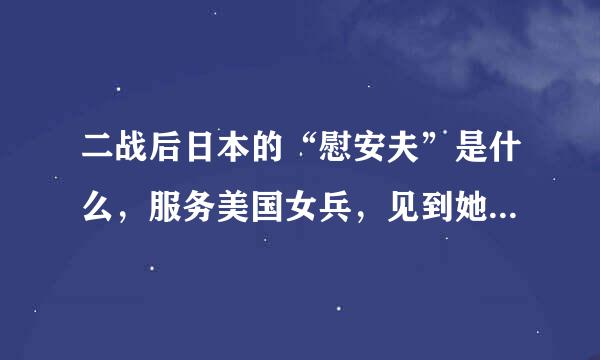 二战后日本的“慰安夫”是什么，服务美国女兵，见到她...